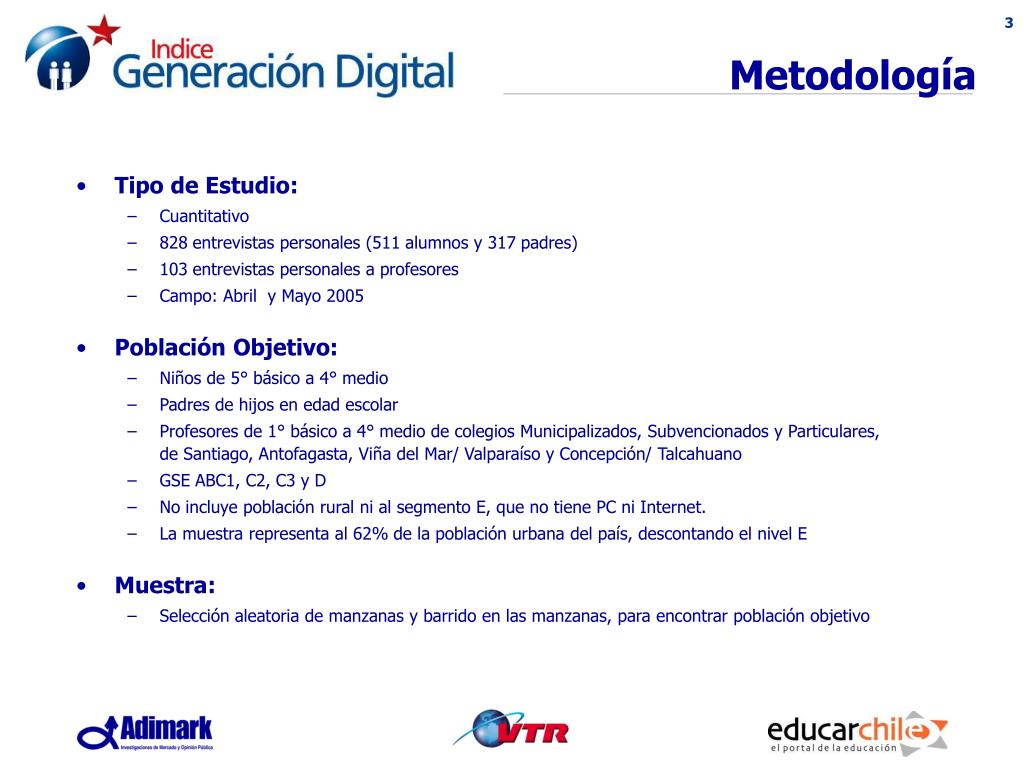 3

Indice Generación Digital

Metodología

• Tipo de Estudio:
– Cuantitativo
– 828 entrevistas personales (511 alumnos y 317 padres)
– 103 entrevistas personales a profesores
– Campo: Abril y Mayo 2005

• Población Objetivo:
– Niños de 5° básico a 4° medio
– Padres de hijos en edad escolar
– Profesores de 1° básico a 4° medio de colegios Municipalizados, Subvencionados y Particulares, de Santiago, Antofagasta, Viña del Mar/ Valparaíso y Concepción/ Talcahuano
– GSE ABC1, C2, C3 y D
– No incluye población rural ni al segmento E, que no tiene PC ni Internet.
– La muestra representa al 62% de la población urbana del país, descontando el nivel E

• Muestra:
– Selección aleatoria de manzanas y barrido en las manzanas, para encontrar población objetivo

Adimark Investigaciones de Mercado y Opinión Pública

VTR

educarchile el portal de la educación